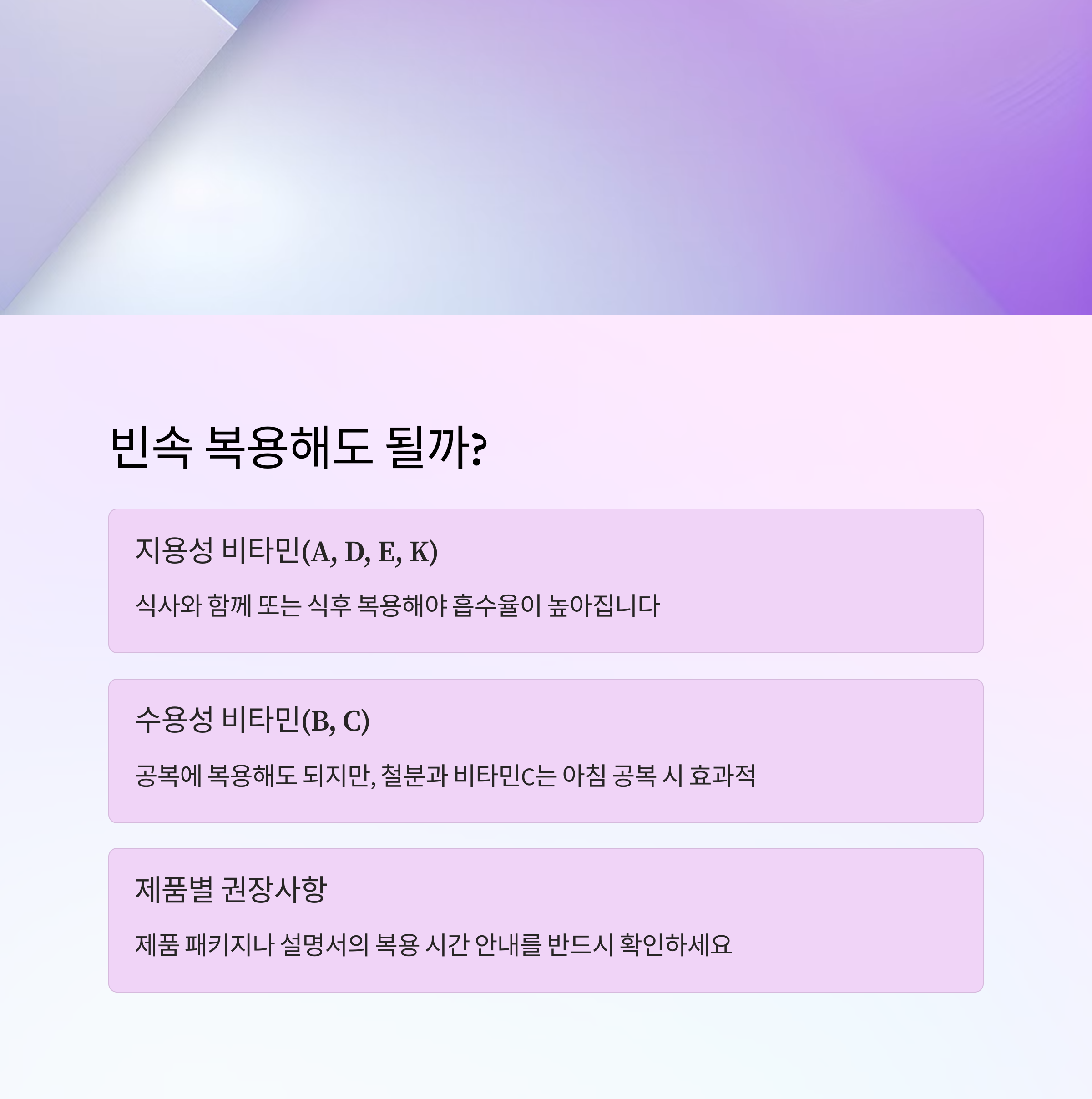 빈속 복용해도 될까?

지용성 비타민(A, D, E, K)

식사와 함께 또는 식후 복용해야 흡수율이 높아집니다

수용성 비타민(B, C)

공복에 복용해도 되지만, 철분과 비타민C는 아침 공복 시 효과적

제품별 권장사항

제품 패키지나 설명서의 복용 시간 안내를 반드시 확인하세요